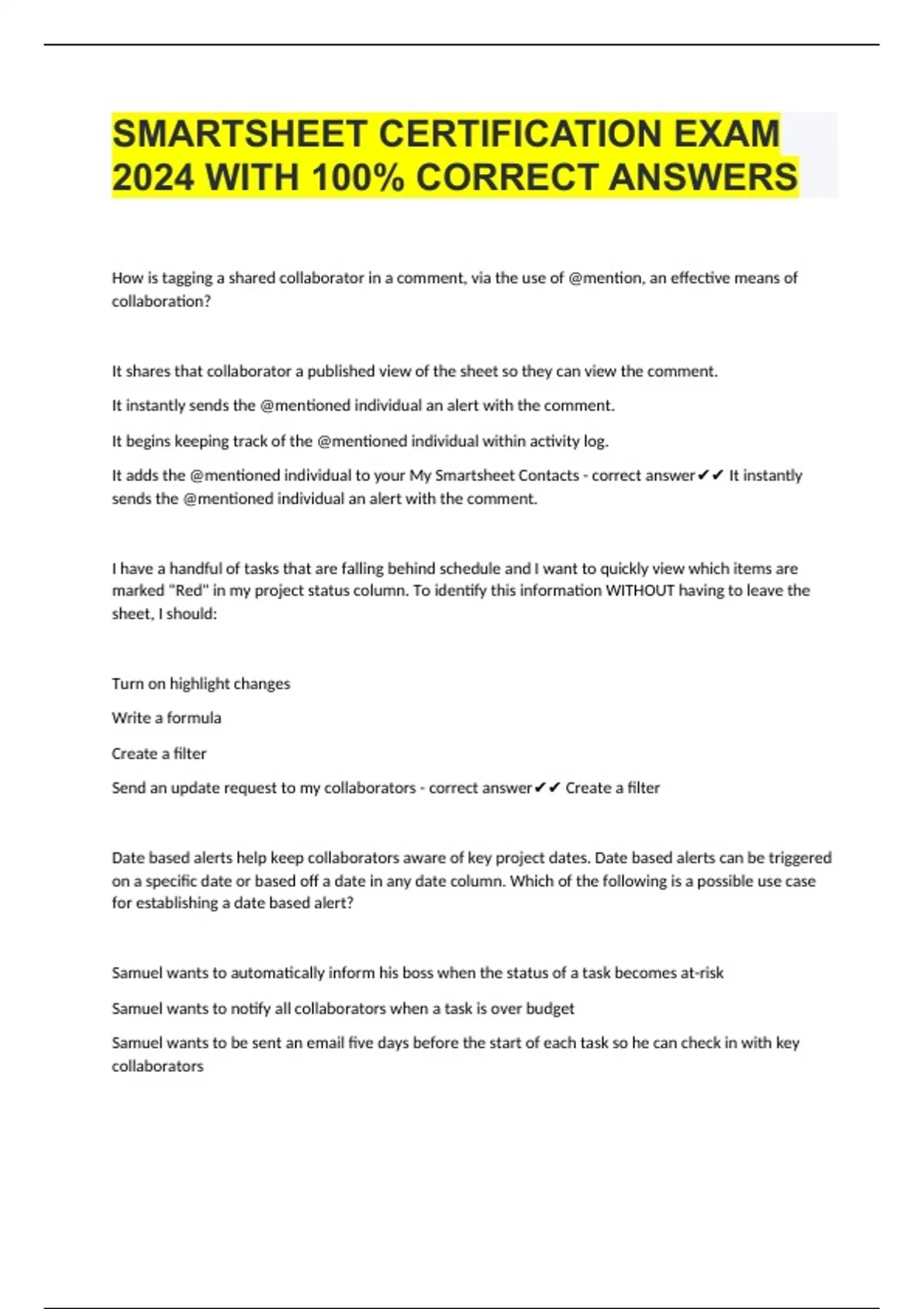 SMARTSHEET CERTIFICATION EXAM 2024 WITH 100% CORRECT ANSWERS

How is tagging a shared collaborator in a comment, via the use of @mention, an effective means of collaboration?

It shares that collaborator a published view of the sheet so they can view the comment.

It instantly sends the @mentioned individual an alert with the comment.

It begins keeping track of the @mentioned individual within activity log.

It adds the @mentioned individual to your My Smartsheet Contacts - correct answer✔✔ It instantly sends the @mentioned individual an alert with the comment.

I have a handful of tasks that are falling behind schedule and I want to quickly view which items are marked "Red" in my project status column. To identify this information WITHOUT having to leave the sheet, I should:

Turn on highlight changes

Write a formula

Create a filter

Send an update request to my collaborators - correct answer✔✔ Create a filter

Date based alerts help keep collaborators aware of key project dates. Date based alerts can be triggered on a specific date or based off a date in any date column. Which of the following is a possible use case for establishing a date based alert?

Samuel wants to automatically inform his boss when the status of a task becomes at-risk

Samuel wants to notify all collaborators when a task is over budget

Samuel wants to be sent an email five days before the start of each task so he can check in with key collaborators